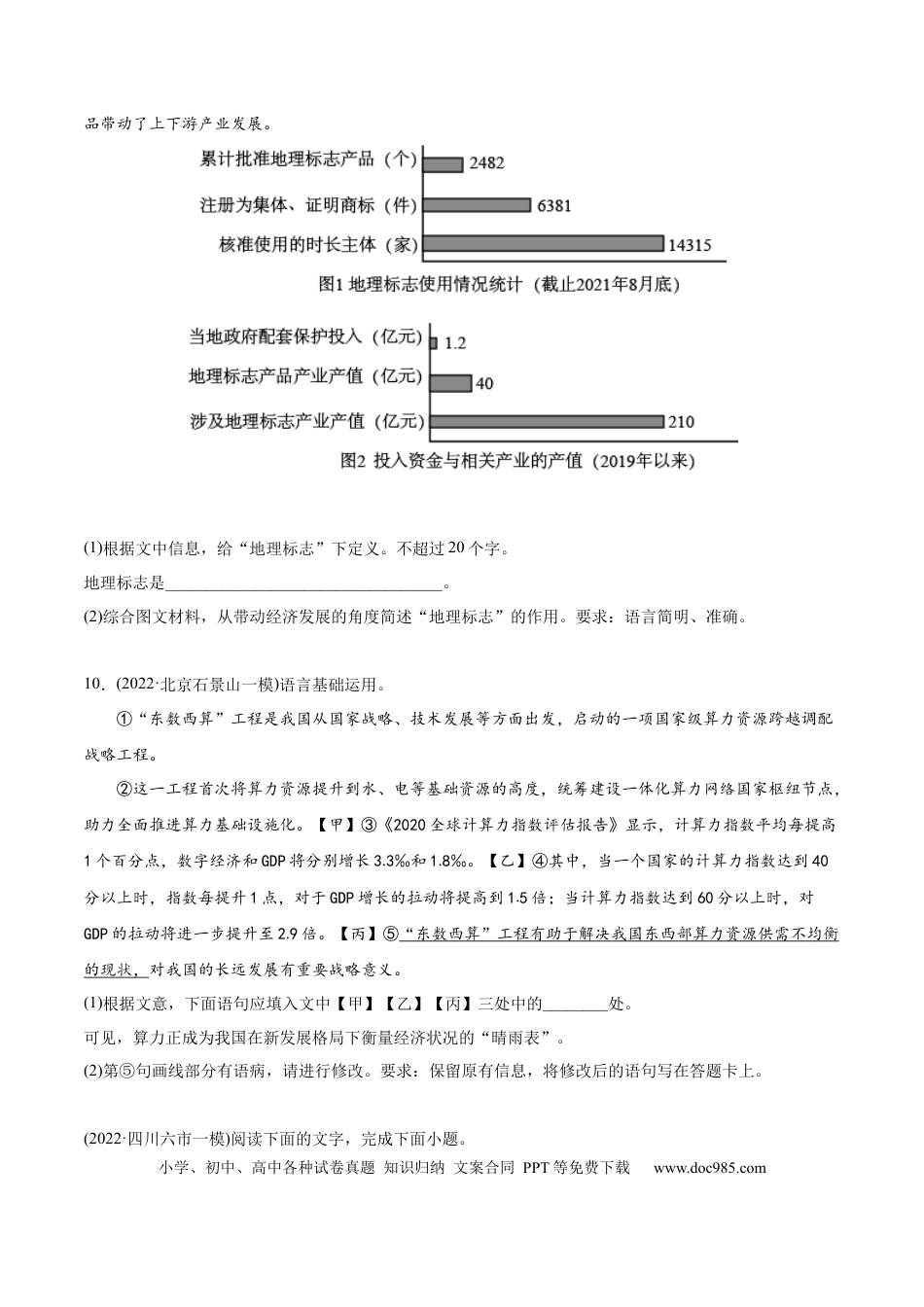 品带动了上下游产业发展。

累计批准地理标志产品（个）
2482
注册为集体、证明商标（件）
6381
核准使用的时长主体（家）
14315
图1 地理标志使用情况统计（截止2021年8月底）

当地政府配套保护投入（亿元）
1.2
地理标志产品产业产值（亿元）
40
涉及地理标志产业产值（亿元）
210
图2 投入资金与相关产业的产值（2019年以来）

(1)根据文中信息，给“地理标志”下定义。不超过20个字。

地理标志是____。

(2)综合图文材料，从带动经济发展的角度简述“地理标志”的作用。要求：语言简明、准确。

10．(2022·北京石景山一模)语言基础运用。

①“东数西算”工程是我国从国家战略、技术发展等方面出发，启动的一项国家级算力资源跨越调配战略工程。

②这一工程首次将算力资源提升到水、电等基础资源的高度，统筹建设一体化算力网络国家枢纽节点，助力全面推进算力基础设施化。【甲】③《2020全球计算力指数评估报告》显示，计算力指数平均每提高1个百分点，数字经济和GDP将分别增长3.3‰和1.8‰。【乙】④其中，当一个国家的计算力指数达到40分以上时，指数每提升1点，对于GDP增长的拉动将提高到1.5倍；当计算力指数达到60分以上时，对GDP的拉动将进一步提升至2.9倍。【丙】⑤“东数西算”工程有助于解决我国东西部算力资源供需不均衡的现状，对我国的长远发展有重要战略意义。

(1)根据文意，下面语句应填入文中【甲】【乙】【丙】三处中的____处。

可见，算力正成为我国在新发展格局下衡量经济状况的“晴雨表”。

(2)第⑤句画线部分有语病，请进行修改。要求：保留原有信息，将修改后的语句写在答题卡上。

(2022·四川六市一模)阅读下面的文字，完成下面小题。

小学、初中、高中各种试卷真题 知识归纳 文案合同 PPT等免费下载 www.doc985.com